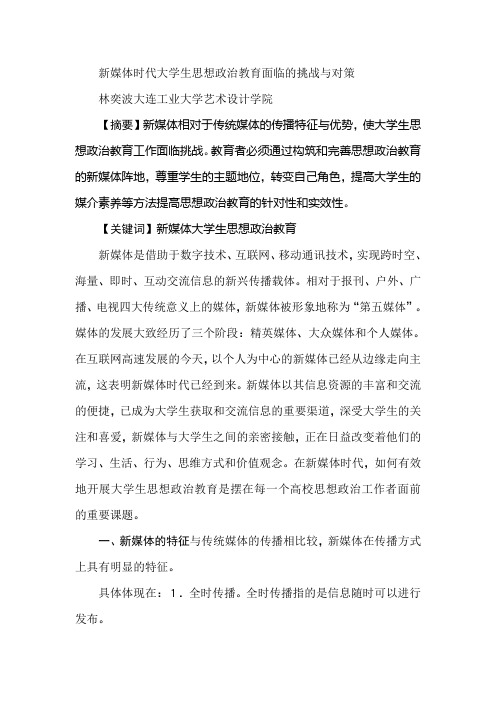 新媒体时代大学生思想政治教育面临的挑战与对策

林奕波大连工业大学艺术设计学院

【摘要】新媒体相对于传统媒体的传播特征与优势，使大学生思想政治教育工作面临挑战。教育者必须通过构筑和完善思想政治教育的新媒体阵地，尊重学生的主题地位，转变自己角色，提高大学生的媒介素养等方法提高思想政治教育的针对性和实效性。

【关键词】新媒体大学生思想政治教育

新媒体是借助于数字技术、互联网、移动通讯技术，实现跨时空、海量、即时、互动交流信息的新兴传播载体。相对于报刊、户外、广播、电视四大传统意义上的媒体，新媒体被形象地称为“第五媒体”。媒体的发展大致经历了三个阶段：精英媒体、大众媒体和个人媒体。在互联网高速发展的今天，以个人为中心的新媒体已经从边缘走向主流，这表明新媒体时代已经到来。新媒体以其信息资源的丰富和交流的便捷，已成为大学生获取和交流信息的重要渠道，深受大学生的关注和喜爱，新媒体与大学生之间的亲密接触，正在日益改变着他们的学习、生活、行为、思维方式和价值观念。在新媒体时代，如何有效地开展大学生思想政治教育是摆在每一个高校思想政治工作者面前的重要课题。

一、新媒体的特征与传统媒体的传播相比较，新媒体在传播方式上具有明显的特征。

具体体现在：1．全时传播。全时传播指的是信息随时可以进行发布。